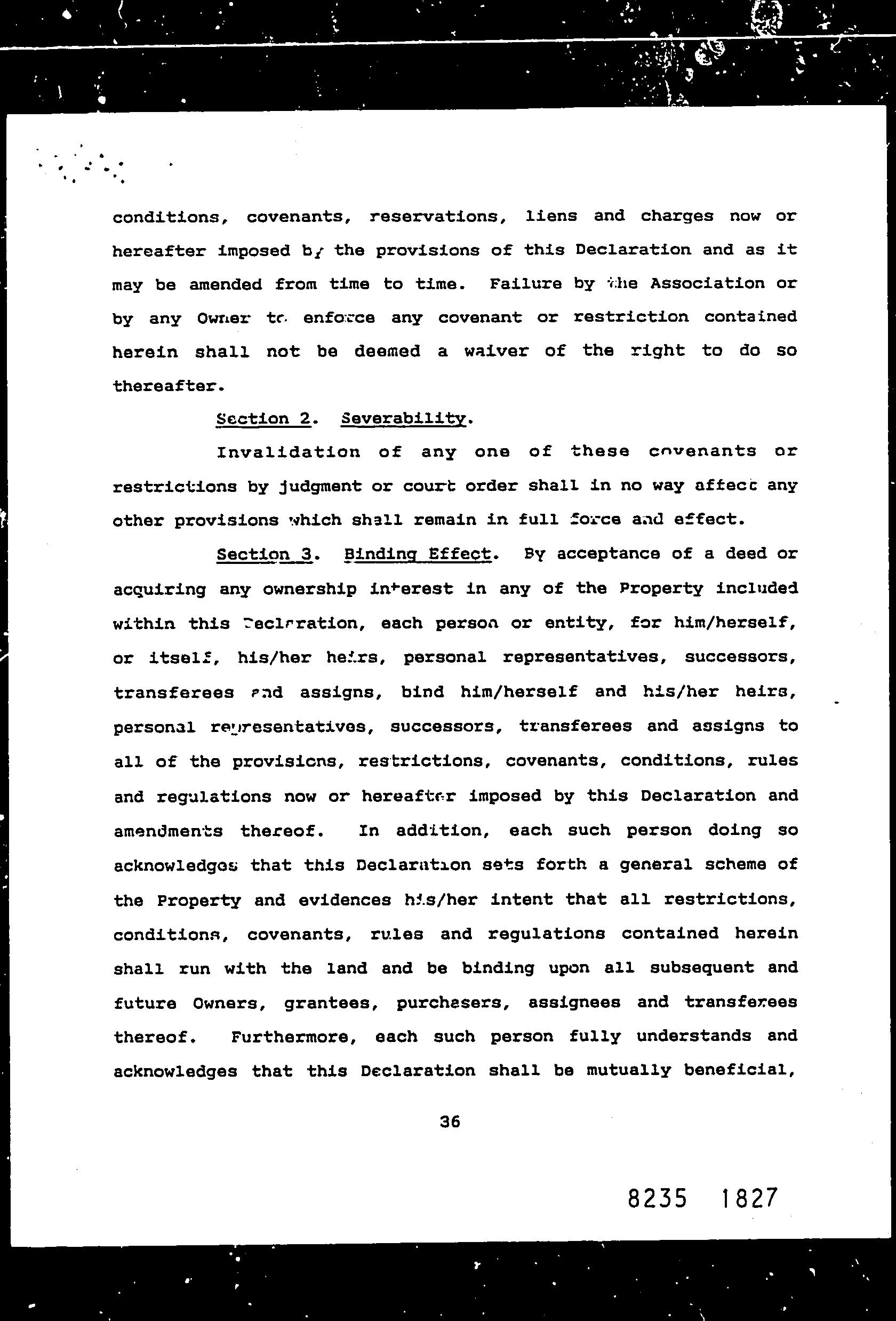 conditions, covenants, reservations, liens and charges now or hereafter imposed by the provisions of this Declaration and as it may be amended from time to time. Failure by the Association or by any Owner to enforce any covenant or restriction contained herein shall not be deemed a waiver of the right to do so thereafter.

Section 2. Severability.

Invalidation of any one of these covenants or restrictions by judgment or court order shall in no way affect any other provisions which shall remain in full force and effect.

Section 3. Binding Effect. By acceptance of a deed or acquiring any ownership interest in any of the Property included within this Declaration, each person or entity, for him/herself, or itself, his/her heirs, personal representatives, successors, transferees and assigns, bind him/herself and his/her heirs, personal representatives, successors, transferees and assigns to all of the provisions, restrictions, covenants, conditions, rules and regulations now or hereafter imposed by this Declaration and amendments thereof. In addition, each such person doing so acknowledges that this Declaration sets forth a general scheme of the Property and evidences his/her intent that all restrictions, conditions, covenants, rules and regulations contained herein shall run with the land and be binding upon all subsequent and future Owners, grantees, purchasers, assignees and transferees thereof. Furthermore, each such person fully understands and acknowledges that this Declaration shall be mutually beneficial,

36

8235 1827